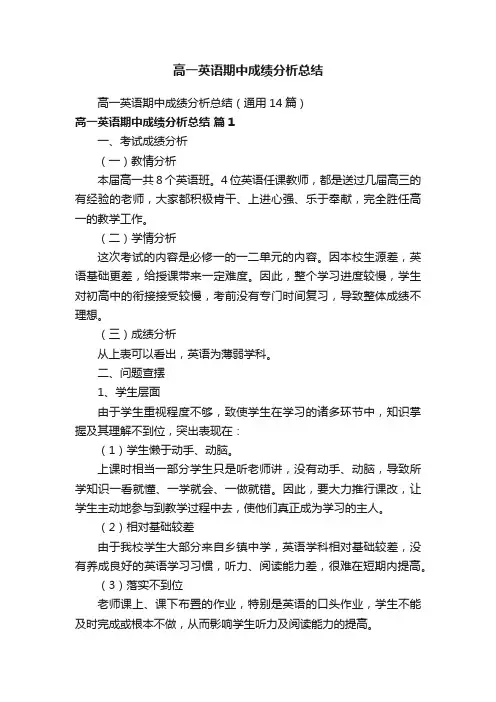 高一英语期中成绩分析总结

高一英语期中成绩分析总结（通用14篇）

高一英语期中成绩分析总结 篇1

一、考试成绩分析

（一）教情分析

本届高一共8个英语班。4位英语任课教师，都是送过几届高三的有经验的老师，大家都积极肯干、上进心强、乐于奉献，完全胜任高一的教学工作。

（二）学情分析

这次考试的内容是必修一的一二单元的内容。因本校生源差，英语基础更差，给授课带来一定难度。因此，整个学习进度较慢，学生对初高中的衔接接受较慢，考前没有专门时间复习，导致整体成绩不理想。

（三）成绩分析

从上表可以看出，英语为薄弱学科。

二、问题查摆

1、学生层面

由于学生重视程度不够，致使学生在学习的诸多环节中，知识掌握及其理解不到位，突出表现在：

（1）学生懒于动手、动脑。

上课时相当一部分学生只是听老师讲，没有动手、动脑，导致所学知识一看就懂、一学就会、一做就错。因此，要大力推行课改，让学生主动地参与到教学过程中去，使他们真正成为学习的主人。

（2）相对基础较差

由于我校学生大部分来自乡镇中学，英语学科相对基础较差，没有养成良好的英语学习习惯，听力、阅读能力差，很难在短期内提高。

（3）落实不到位

老师课上、课下布置的作业，特别是英语的口头作业，学生不能及时完成或根本不做，从而影响学生听力及阅读能力的提高。